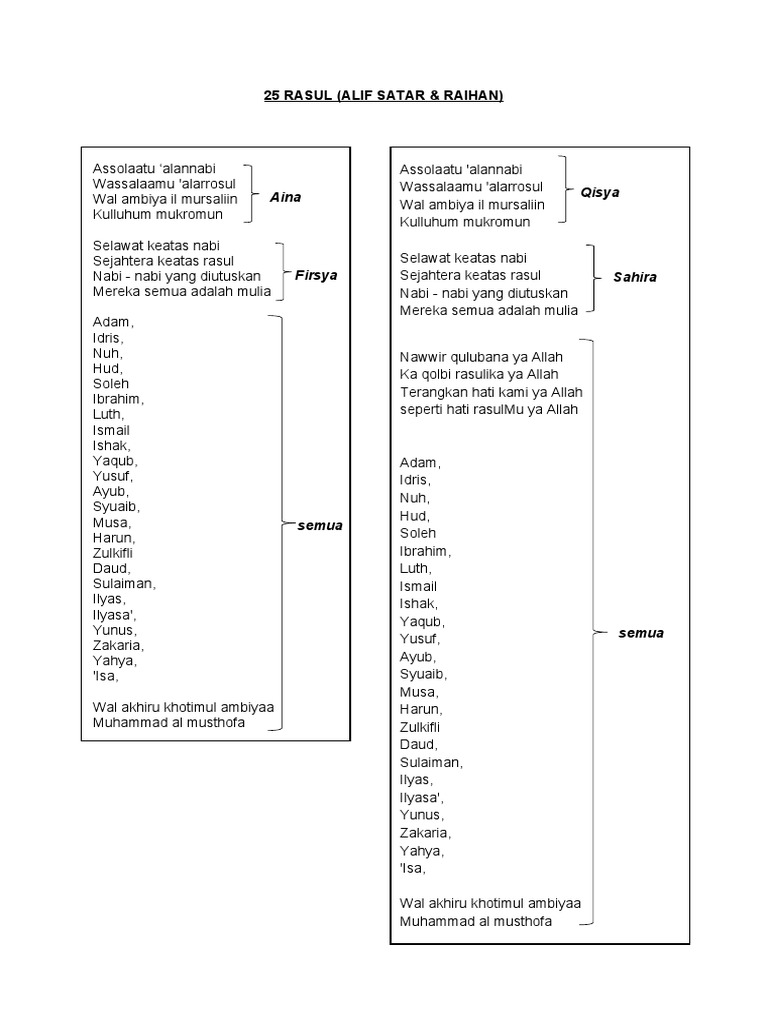 25 RASUL (ALIF SATAR & RAIHAN)

Assolaatu 'alannabi
Wassalaamu 'alarrosul
Wal ambiya il mursaliin
Kulluhum mukromun

Aina

Selawat keatas nabi
Sejahtera keatas rasul
Nabi - nabi yang diutuskan
Mereka semua adalah mulia

Firsya

Adam,
Idris,
Nuh,
Hud,
Soleh
Ibrahim,
Luth,
Ismail
Ishak,
Yaqub,
Yusuf,
Ayub,
Syuaib,
Musa,
Harun,
Zulkifli
Daud,
Sulaiman,
Ilyas,
Ilyasa',
Yunus,
Zakaria,
Yahya,
'Isa,

Wal akhiru khotimul ambiyaa
Muhammad al musthofa

semua

Assolaatu 'alannabi
Wassalaamu 'alarrosul
Wal ambiya il mursaliin
Kulluhum mukromun

Qisya

Selawat keatas nabi
Sejahtera keatas rasul
Nabi - nabi yang diutuskan
Mereka semua adalah mulia

Sahira

Nawwir qulubana ya Allah
Ka qolbi rasulika ya Allah
Terangkan hati kami ya Allah
seperti hati rasulMu ya Allah

Adam,
Idris,
Nuh,
Hud,
Soleh
Ibrahim,
Luth,
Ismail
Ishak,
Yaqub,
Yusuf,
Ayub,
Syuaib,
Musa,
Harun,
Zulkifli
Daud,
Sulaiman,
Ilyas,
Ilyasa',
Yunus,
Zakaria,
Yahya,
'Isa,

Wal akhiru khotimul ambiyaa
Muhammad al musthofa

semua